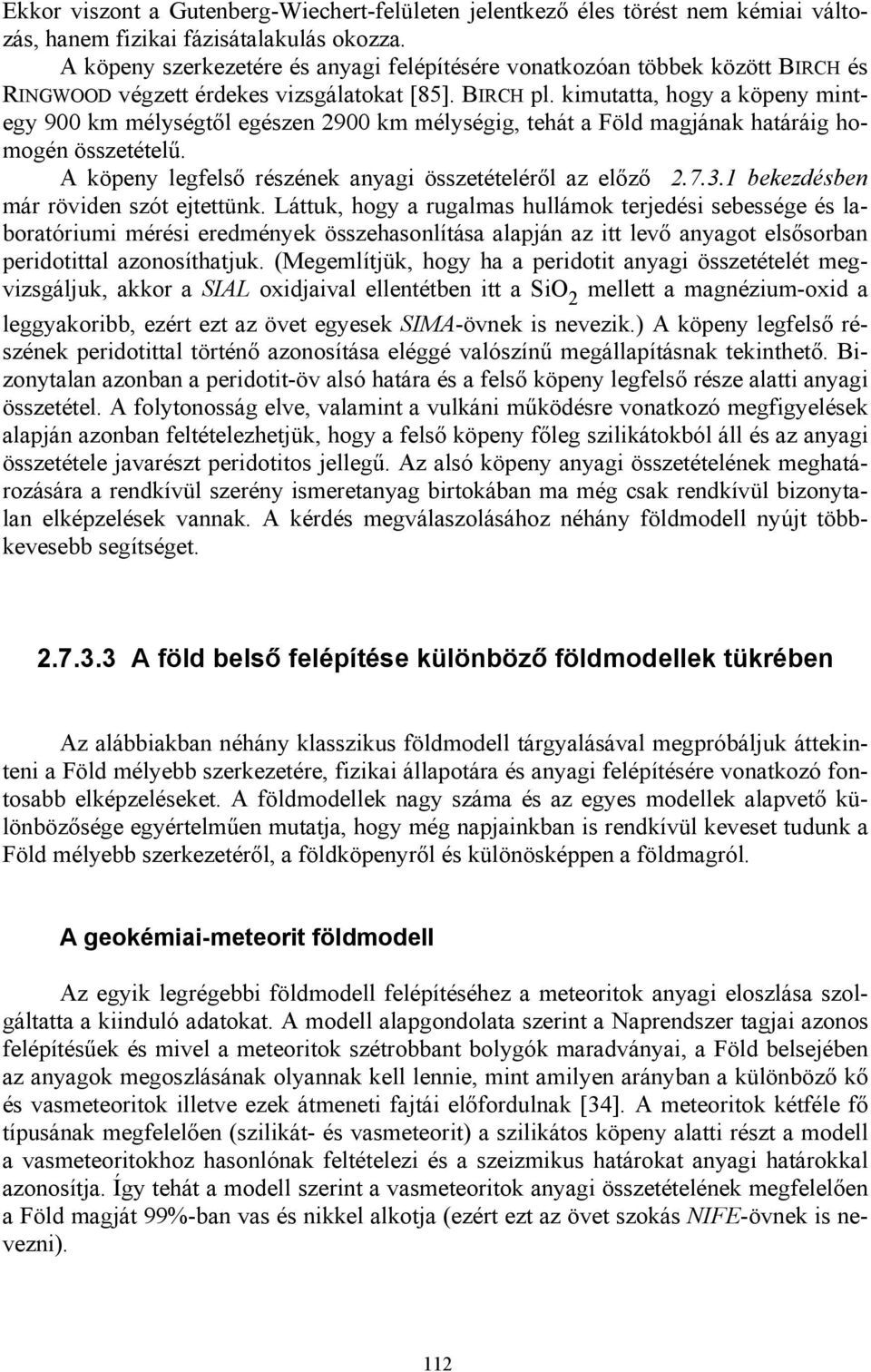 Ekkor viszont a Gutenberg-Wiechert-felületen jelentkező éles törést nem kémiai változás, hanem fizikai fázisátalakulás okozza.

A köpeny szerkezetére és anyagi felépítésére vonatkozóan többek között BIRCH és RINGWOOD végzett érdekes vizsgálatokat [85]. BIRCH pl. kimutatta, hogy a köpeny mintegy 900 km mélységtől egészen 2900 km mélységig, tehát a Föld magjának határáig homogén összetételű.

A köpeny legfelső részének anyagi összetételéről az előző 2.7.3.1 bekezdésben már röviden szót ejtettünk. Láttuk, hogy a rugalmas hullámok terjedési sebessége és laboratóriumi mérési eredmények összehasonlítása alapján az itt levő anyagot elsősorban peridotittal azonosíthatjuk. (Megemlítjük, hogy ha a peridotit anyagi összetételét megvizsgáljuk, akkor a SIAL oxidjaival ellentétben itt a $SiO_2$ mellett a magnézium-oxid a leggyakoribb, ezért ezt az övet egyesek SIMA-övnek is nevezik.) A köpeny legfelső részének peridotittal történő azonosítása eléggé valószínű megállapításnak tekinthető. Bizonytalan azonban a peridotit-öv alsó határa és a felső köpeny legfelső része alatti anyagi összetétel. A folytonosság elve, valamint a vulkáni működésre vonatkozó megfigyelések alapján azonban feltételezhetjük, hogy a felső köpeny főleg szilikátokból áll és az anyagi összetétele javarészt peridotitos jellegű. Az alsó köpeny anyagi összetételének meghatározására a rendkívül szerény ismeretanyag birtokában ma még csak rendkívül bizonytalan elképzelések vannak. A kérdés megválaszolásához néhány földmodell nyújt többkevesebb segítséget.

2.7.3.3 A föld belső felépítése különböző földmodellek tükrében

Az alábbiakban néhány klasszikus földmodell tárgyalásával megpróbáljuk áttekinteni a Föld mélyebb szerkezetére, fizikai állapotára és anyagi felépítésére vonatkozó fontosabb elképzeléseket. A földmodellek nagy száma és az egyes modellek alapvető különbözősége egyértelműen mutatja, hogy még napjainkban is rendkívül keveset tudunk a Föld mélyebb szerkezetéről, a földköpenyről és különösképpen a földmagról.

A geokémiai-meteorit földmodell

Az egyik legrégebbi földmodell felépítéséhez a meteoritok anyagi eloszlása szolgáltatta a kiinduló adatokat. A modell alapgondolata szerint a Naprendszer tagjai azonos felépítésűek és mivel a meteoritok szétrobbant bolygók maradványai, a Föld belsejében az anyagok megoszlásának olyannak kell lennie, mint amilyen arányban a különböző kő és vasmeteoritok illetve ezek átmeneti fajtái előfordulnak [34]. A meteoritok kétféle fő típusának megfelelően (szilikát- és vasmeteorit) a szilikátos köpeny alatti részt a modell a vasmeteoritokhoz hasonlónak feltételezi és a szeizmikus határokat anyagi határokkal azonosítja. Így tehát a modell szerint a vasmeteoritok anyagi összetételének megfelelően a Föld magját 99%-ban vas és nikkel alkotja (ezért ezt az övet szokás NIFE-övnek is nevezni).

112